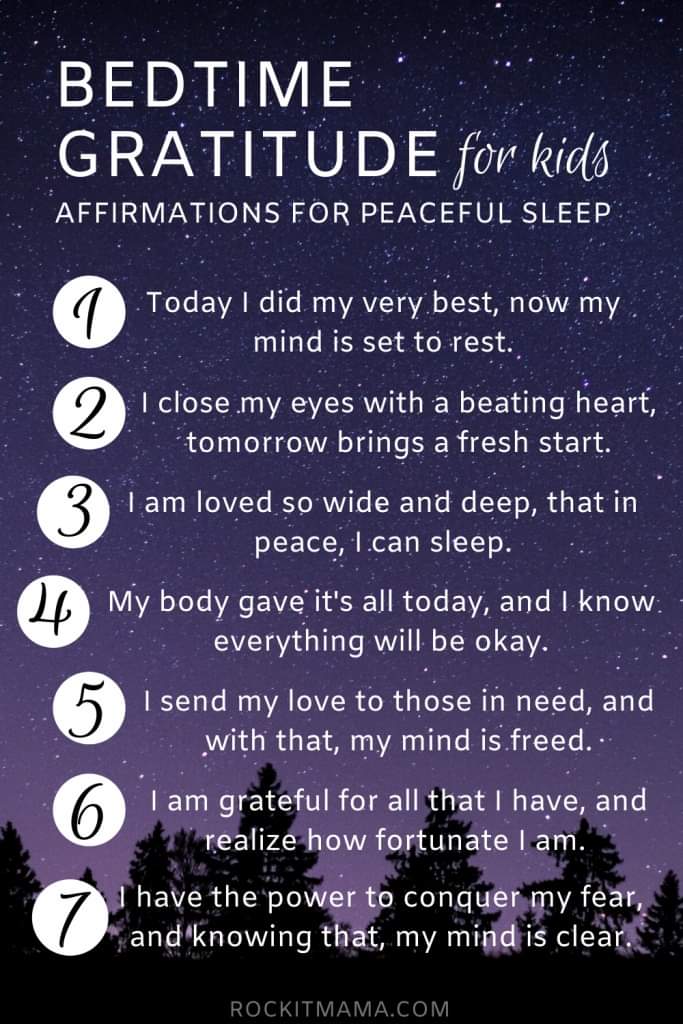 BEDTIME GRATITUDE for kids

AFFIRMATIONS FOR PEACEFUL SLEEP

1 Today I did my very best, now my mind is set to rest.

2 I close my eyes with a beating heart, tomorrow brings a fresh start.

3 I am loved so wide and deep, that in peace, I can sleep.

4 My body gave it's all today, and I know everything will be okay.

5 I send my love to those in need, and with that, my mind is freed.

6 I am grateful for all that I have, and realize how fortunate I am.

7 I have the power to conquer my fear, and knowing that, my mind is clear.

ROCKITMAMA.COM